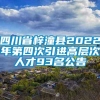 四川省梓潼县2022年第四次引进高层次人才93名公告